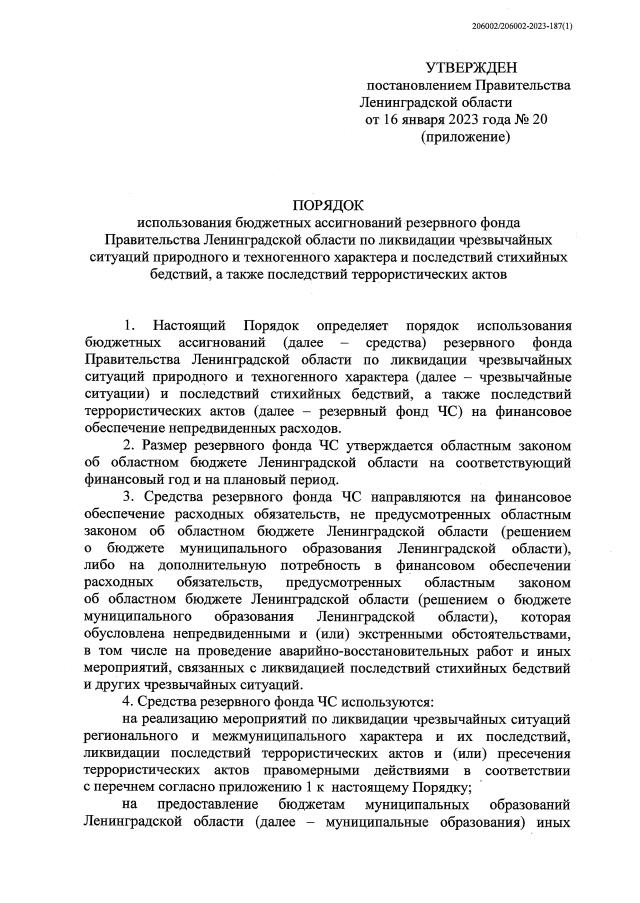 206002/206002-2023-187(1)

УТВЕРЖДЕН
постановлением Правительства
Ленинградской области
от 16 января 2023 года № 20
(приложение)

ПОРЯДОК
использования бюджетных ассигнований резервного фонда Правительства Ленинградской области по ликвидации чрезвычайных ситуаций природного и техногенного характера и последствий стихийных бедствий, а также последствий террористических актов

1. Настоящий Порядок определяет порядок использования бюджетных ассигнований (далее – средства) резервного фонда Правительства Ленинградской области по ликвидации чрезвычайных ситуаций природного и техногенного характера (далее – чрезвычайные ситуации) и последствий стихийных бедствий, а также последствий террористических актов (далее – резервный фонд ЧС) на финансовое обеспечение непредвиденных расходов.

2. Размер резервного фонда ЧС утверждается областным законом об областном бюджете Ленинградской области на соответствующий финансовый год и на плановый период.

3. Средства резервного фонда ЧС направляются на финансовое обеспечение расходных обязательств, не предусмотренных областным законом об областном бюджете Ленинградской области (решением о бюджете муниципального образования Ленинградской области), либо на дополнительную потребность в финансовом обеспечении расходных обязательств, предусмотренных областным законом об областном бюджете Ленинградской области (решением о бюджете муниципального образования Ленинградской области), которая обусловлена непредвиденными и (или) экстренными обстоятельствами, в том числе на проведение аварийно-восстановительных работ и иных мероприятий, связанных с ликвидацией последствий стихийных бедствий и других чрезвычайных ситуаций.

4. Средства резервного фонда ЧС используются:

на реализацию мероприятий по ликвидации чрезвычайных ситуаций регионального и межмуниципального характера и их последствий, ликвидации последствий террористических актов и (или) пресечения террористических актов правомерными действиями в соответствии с перечнем согласно приложению 1 к настоящему Порядку;

на предоставление бюджетам муниципальных образований Ленинградской области (далее – муниципальные образования) иных